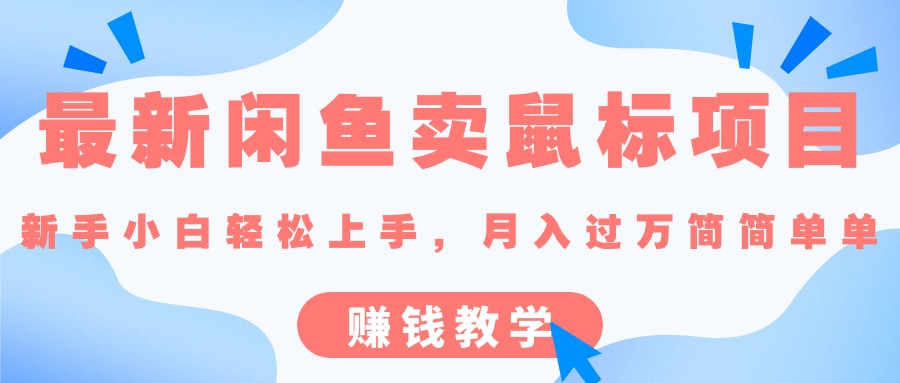 最新闲鱼卖鼠标项目

新手小白轻松上手，月入过万简简单单

赚钱教学